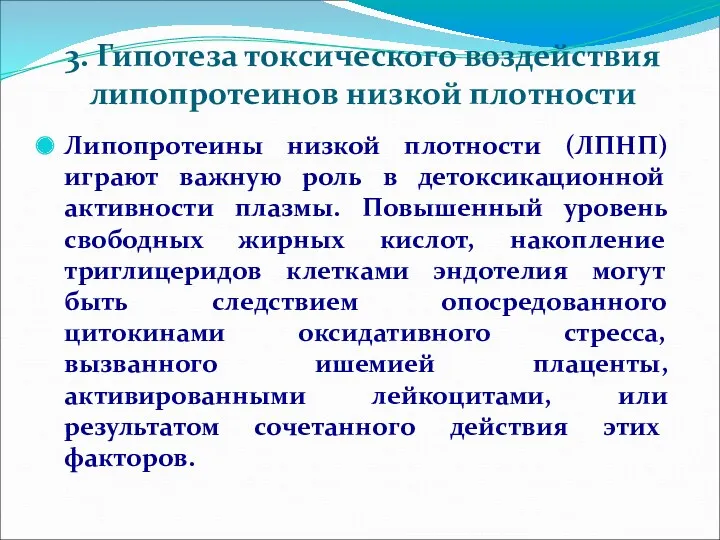 3. Гипотеза токсического воздействия липопротеинов низкой плотности

Липопротеины низкой плотности (ЛПНП) играют важную роль в детоксикационной активности плазмы. Повышенный уровень свободных жирных кислот, накопление триглицеридов клетками эндотелия могут быть следствием опосредованного цитокинами оксидативного стресса, вызванного ишемией плаценты, активированными лейкоцитами, или результатом сочетанного действия этих факторов.